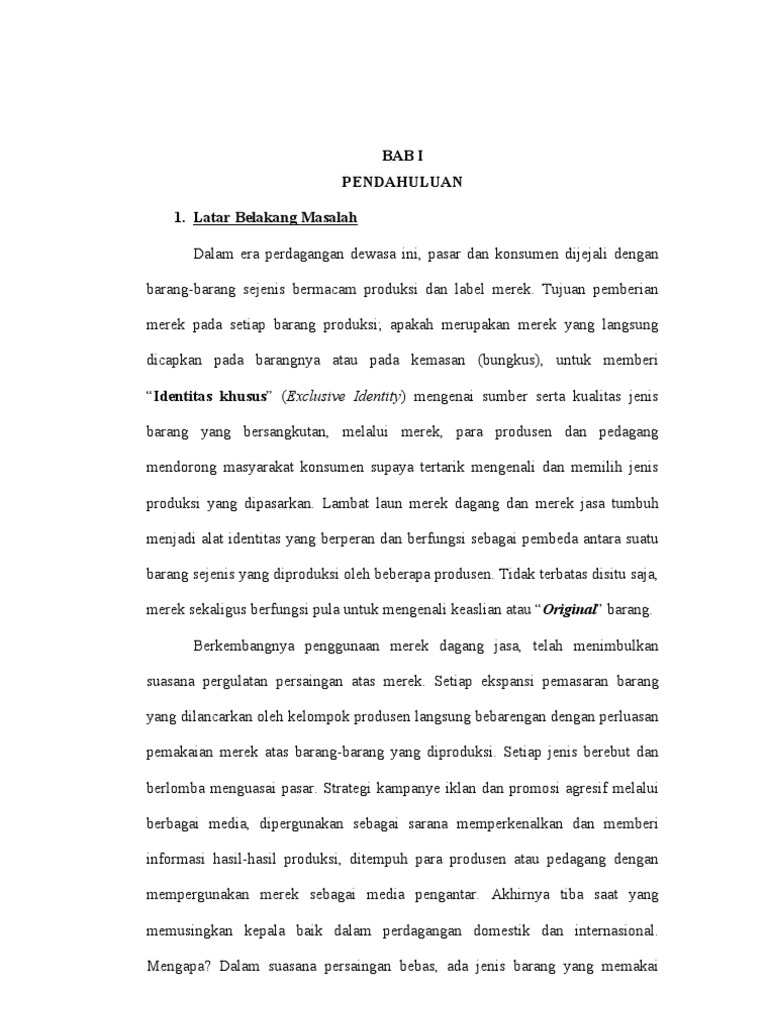 BAB I
PENDAHULUAN

1. Latar Belakang Masalah

Dalam era perdagangan dewasa ini, pasar dan konsumen dijejali dengan barang-barang sejenis bermacam produksi dan label merek. Tujuan pemberian merek pada setiap barang produksi; apakah merupakan merek yang langsung dicapkan pada barangnya atau pada kemasan (bungkus), untuk memberi "Identitas khusus" (Exclusive Identity) mengenai sumber serta kualitas jenis barang yang bersangkutan, melalui merek, para produsen dan pedagang mendorong masyarakat konsumen supaya tertarik mengenali dan memilih jenis produksi yang dipasarkan. Lambat laun merek dagang dan merek jasa tumbuh menjadi alat identitas yang berperan dan berfungsi sebagai pembeda antara suatu barang sejenis yang diproduksi oleh beberapa produsen. Tidak terbatas disitu saja, merek sekaligus berfungsi pula untuk mengenali keaslian atau "Original" barang.

Berkembangnya penggunaan merek dagang jasa, telah menimbulkan suasana pergulatan persaingan atas merek. Setiap ekspansi pemasaran barang yang dilancarkan oleh kelompok produsen langsung bebarengan dengan perluasan pemakaian merek atas barang-barang yang diproduksi. Setiap jenis berebut dan berlomba menguasai pasar. Strategi kampanye iklan dan promosi agresif melalui berbagai media, dipergunakan sebagai sarana memperkenalkan dan memberi informasi hasil-hasil produksi, ditempuh para produsen atau pedagang dengan mempergunakan merek sebagai media pengantar. Akhirnya tiba saat yang memusingkan kepala baik dalam perdagangan domestik dan internasional. Mengapa? Dalam suasana persaingan bebas, ada jenis barang yang memakai